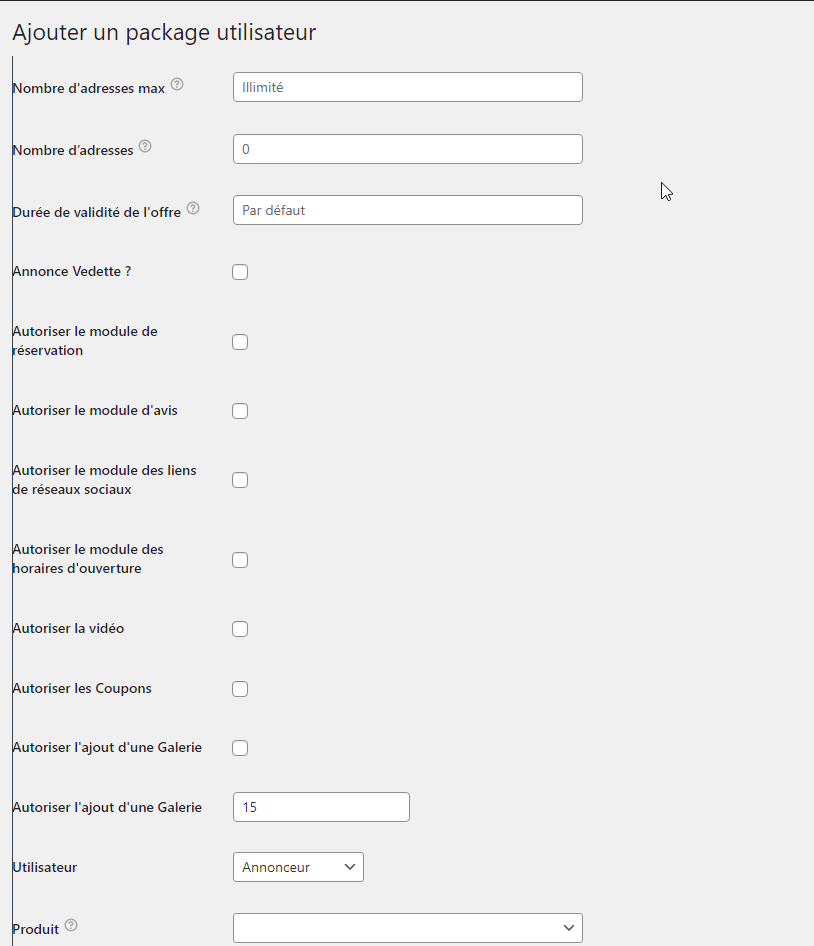 Ajouter un package utilisateur

Nombre d'adresses max
Illimité

Nombre d'adresses
0

Durée de validité de l'offre
Par défaut

Annonce Vedette ?

Autoriser le module de réservation

Autoriser le module d'avis

Autoriser le module des liens de réseaux sociaux

Autoriser le module des horaires d'ouverture

Autoriser la vidéo

Autoriser les Coupons

Autoriser l'ajout d'une Galerie

Autoriser l'ajout d'une Galerie
15

Utilisateur
Annonceur

Produit